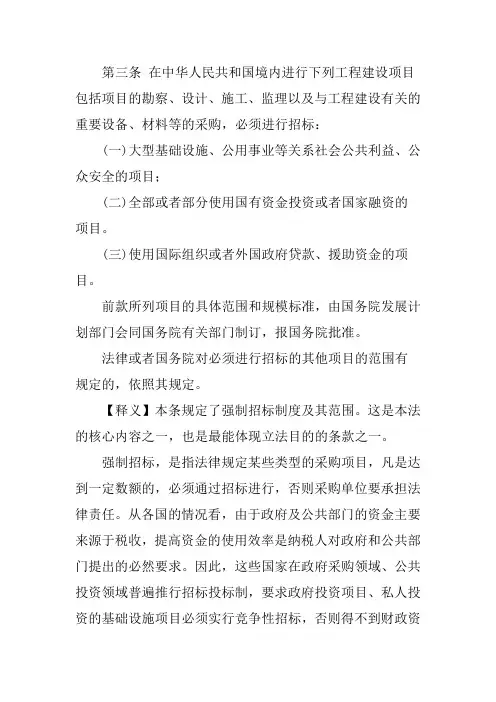 第三条 在中华人民共和国境内进行下列工程建设项目包括项目的勘察、设计、施工、监理以及与工程建设有关的重要设备、材料等的采购，必须进行招标：

(一)大型基础设施、公用事业等关系社会公共利益、公众安全的项目；

(二)全部或者部分使用国有资金投资或者国家融资的项目。

(三)使用国际组织或者外国政府贷款、援助资金的项目。

前款所列项目的具体范围和规模标准，由国务院发展计划部门会同国务院有关部门制订，报国务院批准。

法律或者国务院对必须进行招标的其他项目的范围有规定的，依照其规定。

【释义】本条规定了强制招标制度及其范围。这是本法的核心内容之一，也是最能体现立法目的的条款之一。

强制招标，是指法律规定某些类型的采购项目，凡是达到一定数额的，必须通过招标进行，否则采购单位要承担法律责任。从各国的情况看，由于政府及公共部门的资金主要来源于税收，提高资金的使用效率是纳税人对政府和公共部门提出的必然要求。因此，这些国家在政府采购领域、公共投资领域普遍推行招标投标制，要求政府投资项目、私人投资的基础设施项目必须实行竞争性招标，否则得不到财政资